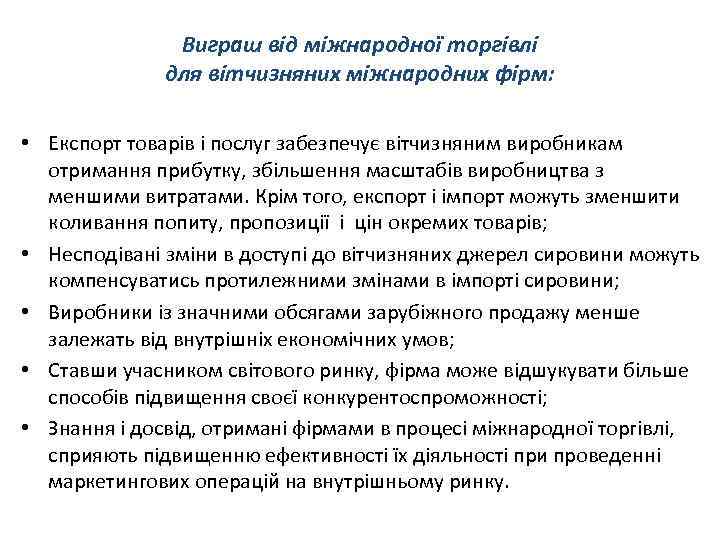 Виграш від міжнародної торгівлі
для вітчизняних міжнародних фірм:

• Експорт товарів і послуг забезпечує вітчизняним виробникам отримання прибутку, збільшення масштабів виробництва з меншими витратами. Крім того, експорт і імпорт можуть зменшити коливання попиту, пропозиції і цін окремих товарів;
• Несподівані зміни в доступі до вітчизняних джерел сировини можуть компенсуватись протилежними змінами в імпорті сировини;
• Виробники із значними обсягами зарубіжного продажу менше залежать від внутрішніх економічних умов;
• Ставши учасником світового ринку, фірма може відшукувати більше способів підвищення своєї конкурентоспроможності;
• Знання і досвід, отримані фірмами в процесі міжнародної торгівлі, сприяють підвищенню ефективності їх діяльності при проведенні маркетингових операцій на внутрішньому ринку.